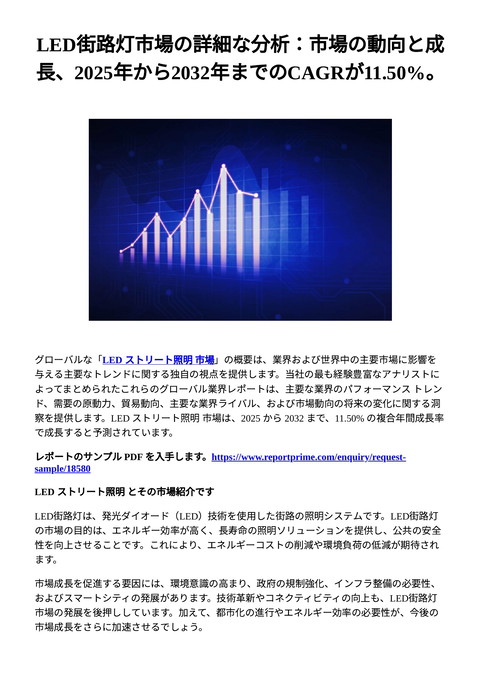 LED街路灯市場の詳細な分析：市場の動向と成長、2025年から2032年までのCAGRが11.50%。

グローバルな「LED ストリート照明 市場」の概要は、業界および世界中の主要市場に影響を与える主要なトレンドに関する独自の視点を提供します。当社の最も経験豊富なアナリストによってまとめられたこれらのグローバル業界レポートは、主要な業界のパフォーマンス トレンド、需要の原動力、貿易動向、主要な業界ライバル、および市場動向の将来の変化に関する洞察を提供します。LED ストリート照明 市場は、2025 から 2032 まで、11.50% の複合年間成長率で成長すると予測されています。

レポートのサンプル PDF を入手します。https://www.reportprime.com/enquiry/request-sample/18580

LED ストリート照明 とその市場紹介です

LED街路灯は、発光ダイオード（LED）技術を使用した街路の照明システムです。LED街路灯の市場の目的は、エネルギー効率が高く、長寿命の照明ソリューションを提供し、公共の安全性を向上させることです。これにより、エネルギーコストの削減や環境負荷の低減が期待されます。

市場成長を促進する要因には、環境意識の高まり、政府の規制強化、インフラ整備の必要性、およびスマートシティの発展があります。技術革新やコネクティビティの向上も、LED街路灯市場の発展を後押ししています。加えて、都市化の進行やエネルギー効率の必要性が、今後の市場成長をさらに加速させるでしょう。